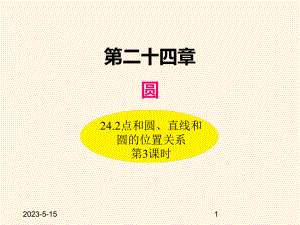 第二十四章

圆

24.2点和圆、直线和圆的位置关系
第3课时

2023-5-15

1